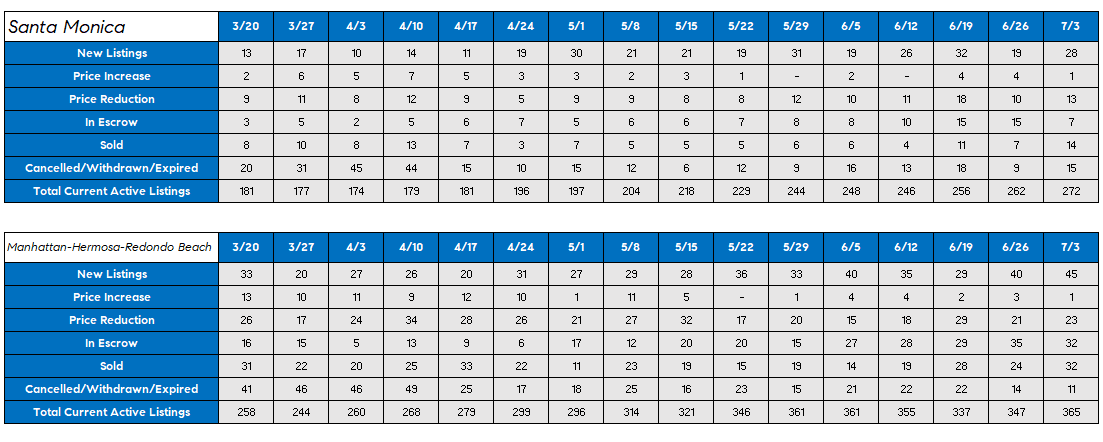 | Santa Monica | 3/20 | 3/27 | 4/3 | 4/10 | 4/17 | 4/24 | 5/1 | 5/8 | 5/15 | 5/22 | 5/29 | 6/5 | 6/12 | 6/19 | 6/26 | 7/3 |
|---|---|---|---|---|---|---|---|---|---|---|---|---|---|---|---|---|
| New Listings | 13 | 17 | 10 | 14 | 11 | 19 | 30 | 21 | 21 | 19 | 31 | 19 | 26 | 32 | 19 | 28 |
| Price Increase | 2 | 6 | 5 | 7 | 5 | 3 | 3 | 2 | 3 | 1 | - | 2 | - | 4 | 4 | 1 |
| Price Reduction | 9 | 11 | 8 | 12 | 9 | 5 | 9 | 9 | 8 | 8 | 12 | 10 | 11 | 18 | 10 | 13 |
| In Escrow | 3 | 5 | 2 | 5 | 6 | 7 | 5 | 6 | 6 | 7 | 8 | 8 | 10 | 15 | 15 | 7 |
| Sold | 8 | 10 | 8 | 13 | 7 | 3 | 7 | 5 | 5 | 5 | 6 | 6 | 4 | 11 | 7 | 14 |
| Cancelled/Withdrawn/Expired | 20 | 31 | 45 | 44 | 15 | 10 | 15 | 12 | 6 | 12 | 9 | 16 | 13 | 18 | 9 | 15 |
| Total Current Active Listings | 181 | 177 | 174 | 179 | 181 | 196 | 197 | 204 | 218 | 229 | 244 | 248 | 246 | 256 | 262 | 272 |

| Manhattan-Hermosa-Redondo Beach | 3/20 | 3/27 | 4/3 | 4/10 | 4/17 | 4/24 | 5/1 | 5/8 | 5/15 | 5/22 | 5/29 | 6/5 | 6/12 | 6/19 | 6/26 | 7/3 |
|---|---|---|---|---|---|---|---|---|---|---|---|---|---|---|---|---|
| New Listings | 33 | 20 | 27 | 26 | 20 | 31 | 27 | 29 | 28 | 36 | 33 | 40 | 35 | 29 | 40 | 45 |
| Price Increase | 13 | 10 | 11 | 9 | 12 | 10 | 1 | 11 | 5 | - | 1 | 4 | 4 | 2 | 3 | 1 |
| Price Reduction | 26 | 17 | 24 | 34 | 28 | 26 | 21 | 27 | 32 | 17 | 20 | 15 | 18 | 29 | 21 | 23 |
| In Escrow | 16 | 15 | 5 | 13 | 9 | 6 | 17 | 12 | 20 | 20 | 15 | 27 | 28 | 29 | 35 | 32 |
| Sold | 31 | 22 | 20 | 25 | 33 | 22 | 11 | 23 | 19 | 15 | 19 | 14 | 19 | 28 | 24 | 32 |
| Cancelled/Withdrawn/Expired | 41 | 46 | 46 | 49 | 25 | 17 | 18 | 25 | 16 | 23 | 15 | 21 | 22 | 22 | 14 | 11 |
| Total Current Active Listings | 258 | 244 | 260 | 268 | 279 | 299 | 296 | 314 | 321 | 346 | 361 | 361 | 355 | 337 | 347 | 365 |